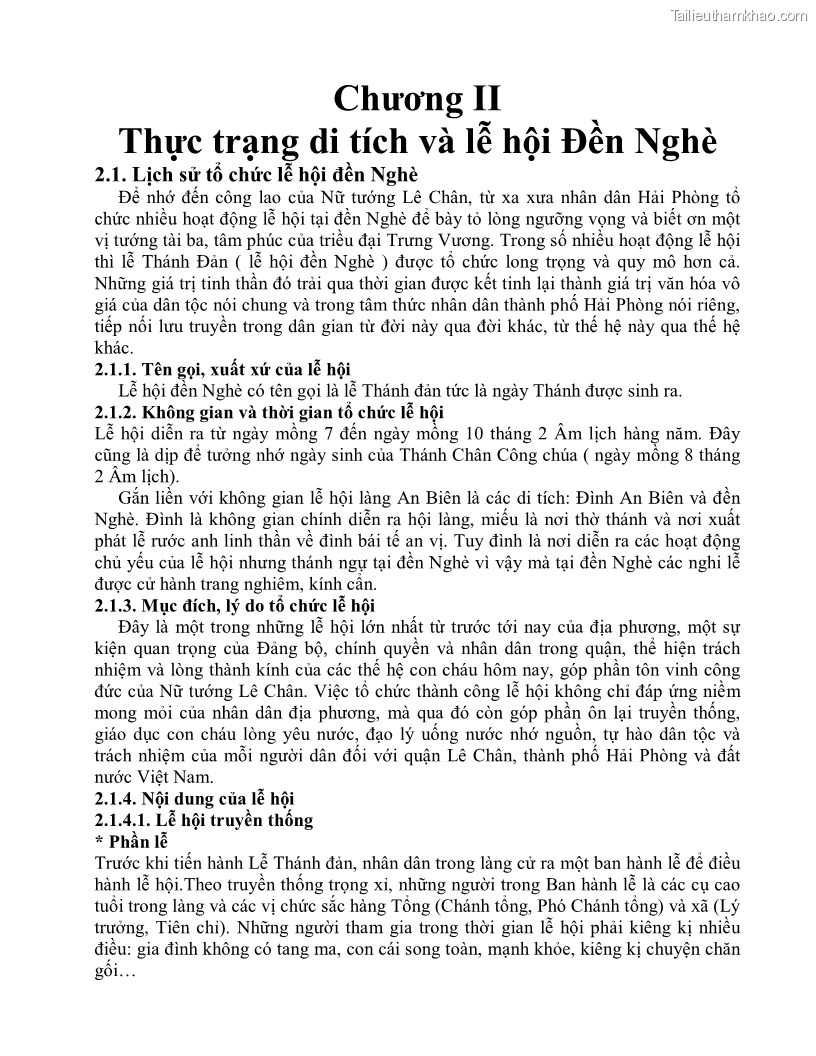 Tailieuthamkhao.com

Chương II
Thực trạng di tích và lễ hội Đền Nghè

2.1. Lịch sử tổ chức lễ hội đền Nghè

Để nhớ đến công lao của Nữ tướng Lê Chân, từ xa xưa nhân dân Hải Phòng tổ chức nhiều hoạt động lễ hội tại đền Nghè để bày tỏ lòng ngưỡng vọng và biết ơn một vị tướng tài ba, tâm phúc của triều đại Trưng Vương. Trong số nhiều hoạt động lễ hội thì lễ Thánh Đản ( lễ hội đền Nghè ) được tổ chức long trọng và quy mô hơn cả. Những giá trị tinh thần đó trải qua thời gian được kết tinh lại thành giá trị văn hóa vô giá của dân tộc nói chung và trong tâm thức nhân dân thành phố Hải Phòng nói riêng, tiếp nối lưu truyền trong dân gian từ đời này qua đời khác, từ thế hệ này qua thế hệ khác.

2.1.1. Tên gọi, xuất xứ của lễ hội

Lễ hội đền Nghè có tên gọi là lễ Thánh đản tức là ngày Thánh được sinh ra.

2.1.2. Không gian và thời gian tổ chức lễ hội

Lễ hội diễn ra từ ngày mồng 7 đến ngày mồng 10 tháng 2 Âm lịch hàng năm. Đây cũng là dịp để tưởng nhớ ngày sinh của Thánh Chân Công chúa ( ngày mồng 8 tháng 2 Âm lịch).

Gắn liền với không gian lễ hội làng An Biên là các di tích: Đình An Biên và đền Nghè. Đình là không gian chính diễn ra hội làng, miếu là nơi thờ thánh và nơi xuất phát lễ rước anh linh thần về đình bái tế an vị. Tuy đình là nơi diễn ra các hoạt động chủ yếu của lễ hội nhưng thánh ngự tại đền Nghè vì vậy mà tại đền Nghè các nghi lễ được cử hành trang nghiêm, kính cẩn.

2.1.3. Mục đích, lý do tổ chức lễ hội

Đây là một trong những lễ hội lớn nhất từ trước tới nay của địa phương, một sự kiện quan trọng của Đảng bộ, chính quyền và nhân dân trong quận, thể hiện trách nhiệm và lòng thành kính của các thế hệ con cháu hôm nay, góp phần tôn vinh công đức của Nữ tướng Lê Chân. Việc tổ chức thành công lễ hội không chỉ đáp ứng niềm mong mỏi của nhân dân địa phương, mà qua đó còn góp phần ôn lại truyền thống, giáo dục con cháu lòng yêu nước, đạo lý uống nước nhớ nguồn, tự hào dân tộc và trách nhiệm của mỗi người dân đối với quận Lê Chân, thành phố Hải Phòng và đất nước Việt Nam.

2.1.4. Nội dung của lễ hội

2.1.4.1. Lễ hội truyền thống

* Phần lễ

Trước khi tiến hành Lễ Thánh đản, nhân dân trong làng cử ra một ban hành lễ để điều hành lễ hội.Theo truyền thống trọng xỉ, những người trong Ban hành lễ là các cụ cao tuổi trong làng và các vị chức sắc hàng Tổng (Chánh tổng, Phó Chánh tổng) và xã (Lý trưởng, Tiên chỉ). Những người tham gia trong thời gian lễ hội phải kiêng kị nhiều điều: gia đình không có tang ma, con cái song toàn, mạnh khỏe, kiêng kị chuyện chăn gối…